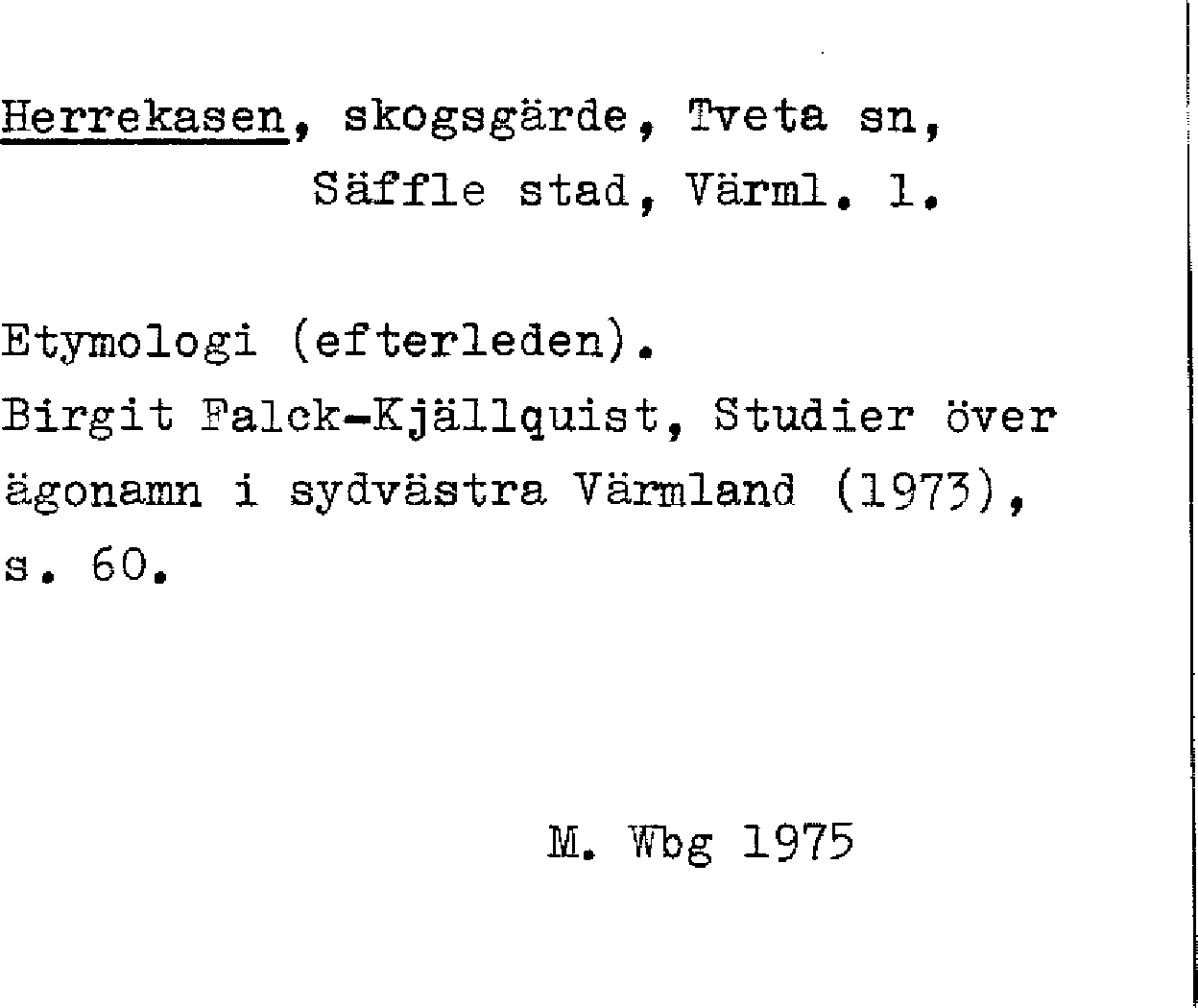 Herrekasen, skogsgärde, Tveta sn,
Säffle stad, Värml. l.

Etymologi (efterleden).
Birgit Falck-Kjällquist, Studier över ägonamn i sydvästra Värmland (1973), s. 60.

M. Wbg 1975